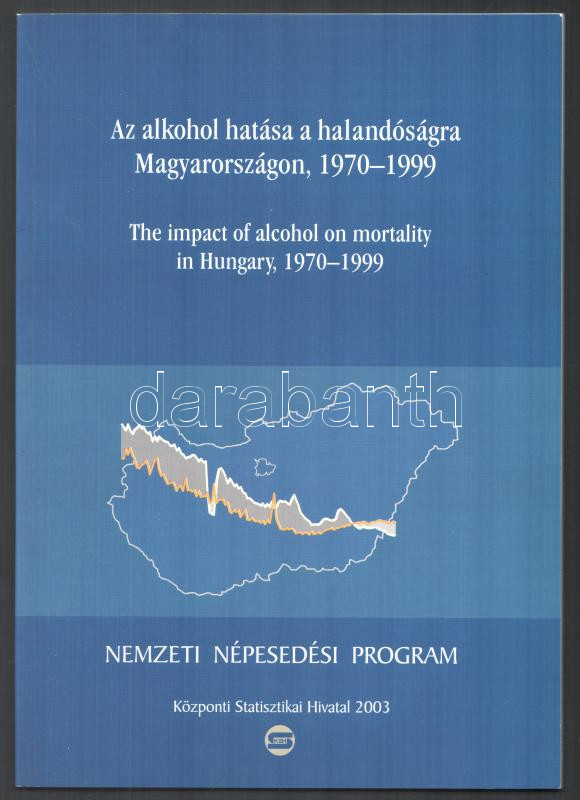 Az alkohol hatása a halandóságra
Magyarországon, 1970–1999

The impact of alcohol on mortality
in Hungary, 1970–1999

NEMZETI NÉPESEDÉSI PROGRAM

Központi Statisztikai Hivatal 2003

darabanth